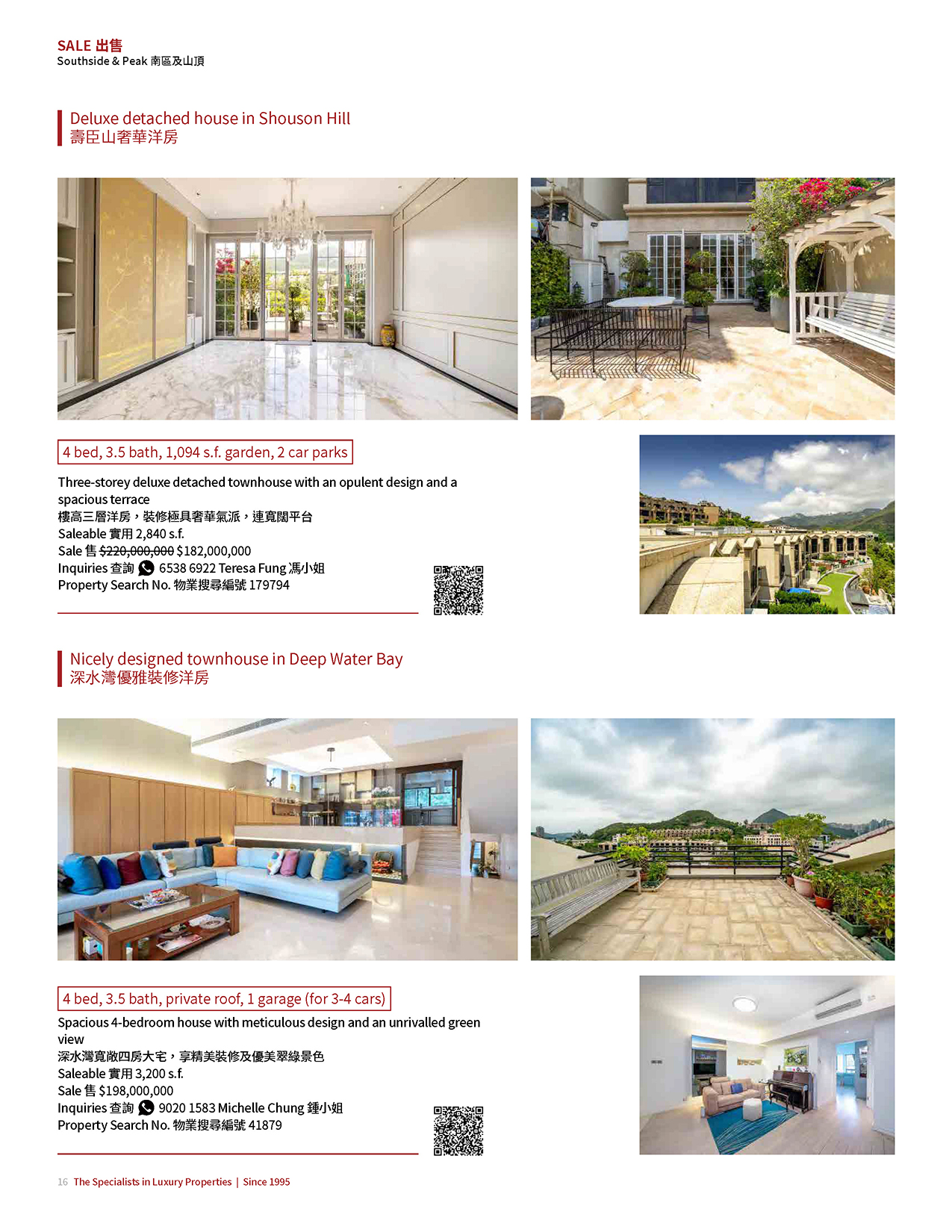 SALE 出售
Southside & Peak 南區及山頂

Deluxe detached house in Shouson Hill
壽臣山奢華洋房

4 bed, 3.5 bath, 1,094 s.f. garden, 2 car parks

Three-storey deluxe detached townhouse with an opulent design and a spacious terrace
樓高三層洋房，裝修極具奢華氣派，連寬闊平台
Saleable 實用 2,840 s.f.
Sale 售 ~~$220,000,000~~ $182,000,000
Inquiries 查詢 6538 6922 Teresa Fung 馮小姐
Property Search No. 物業搜尋編號 179794

Nicely designed townhouse in Deep Water Bay
深水灣優雅裝修洋房

4 bed, 3.5 bath, private roof, 1 garage (for 3-4 cars)

Spacious 4-bedroom house with meticulous design and an unrivalled green view
深水灣寬敞四房大宅，享精美裝修及優美翠綠景色
Saleable 實用 3,200 s.f.
Sale 售 $198,000,000
Inquiries 查詢 9020 1583 Michelle Chung 鍾小姐
Property Search No. 物業搜尋編號 41879

16 The Specialists in Luxury Properties | Since 1995